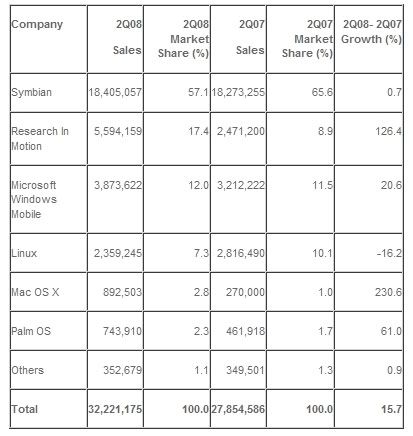 | Company | 2Q08 Sales | 2Q08 Market Share (%) | 2Q07 Sales | 2Q07 Market Share (%) | 2Q08- 2Q07 Growth (%) |
|---|---|---|---|---|---|
| Symbian | 18,405,057 | 57.1 | 18,273,255 | 65.6 | 0.7 |
| Research In Motion | 5,594,159 | 17.4 | 2,471,200 | 8.9 | 126.4 |
| Microsoft Windows Mobile | 3,873,622 | 12.0 | 3,212,222 | 11.5 | 20.6 |
| Linux | 2,359,245 | 7.3 | 2,816,490 | 10.1 | -16.2 |
| Mac OS X | 892,503 | 2.8 | 270,000 | 1.0 | 230.6 |
| Palm OS | 743,910 | 2.3 | 461,918 | 1.7 | 61.0 |
| Others | 352,679 | 1.1 | 349,501 | 1.3 | 0.9 |
| **Total** | **32,221,175** | **100.0** | **27,854,586** | **100.0** | **15.7** |